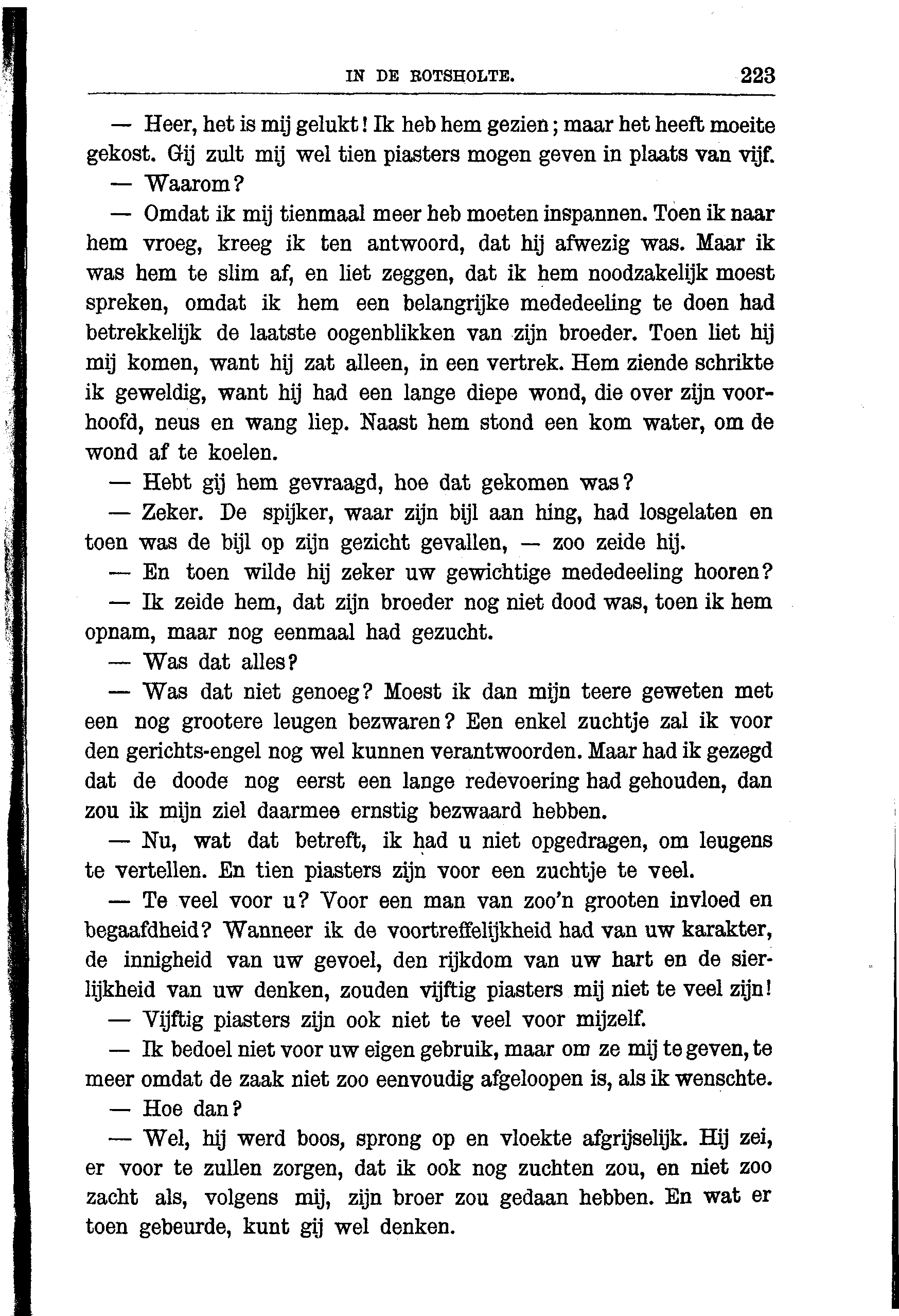 IN DE ROTSHOLTE. 223

— Heer, het is mij gelukt! Ik heb hem gezien; maar het heeft moeite gekost. Gij zult mij wel tien piasters mogen geven in plaats van vijf.

— Waarom?

— Omdat ik mij tienmaal meer heb moeten inspannen. Toen ik naar hem vroeg, kreeg ik ten antwoord, dat hij afwezig was. Maar ik was hem te slim af, en liet zeggen, dat ik hem noodzakelijk moest spreken, omdat ik hem een belangrijke mededeeling te doen had betrekkelijk de laatste oogenblikken van zijn broeder. Toen liet hij mij komen, want hij zat alleen, in een vertrek. Hem ziende schrikte ik geweldig, want hij had een lange diepe wond, die over zijn voorhoofd, neus en wang liep. Naast hem stond een kom water, om de wond af te koelen.

— Hebt gij hem gevraagd, hoe dat gekomen was?

— Zeker. De spijker, waar zijn bijl aan hing, had losgelaten en toen was de bijl op zijn gezicht gevallen, — zoo zeide hij.

— En toen wilde hij zeker uw gewichtige mededeeling hooren?

— Ik zeide hem, dat zijn broeder nog niet dood was, toen ik hem opnam, maar nog eenmaal had gezucht.

— Was dat alles?

— Was dat niet genoeg? Moest ik dan mijn teere geweten met een nog grootere leugen bezwaren? Een enkel zuchtje zal ik voor den gerichts-engel nog wel kunnen verantwoorden. Maar had ik gezegd dat de doode nog eerst een lange redevoering had gehouden, dan zou ik mijn ziel daarmee ernstig bezwaard hebben.

— Nu, wat dat betreft, ik had u niet opgedragen, om leugens te vertellen. En tien piasters zijn voor een zuchtje te veel.

— Te veel voor u? Voor een man van zoo'n grooten invloed en begaafdheid? Wanneer ik de voortreffelijkheid had van uw karakter, de innigheid van uw gevoel, den rijkdom van uw hart en de sierlijkheid van uw denken, zouden vijftig piasters mij niet te veel zijn!

— Vijftig piasters zijn ook niet te veel voor mijzelf.

— Ik bedoel niet voor uw eigen gebruik, maar om ze mij te geven, te meer omdat de zaak niet zoo eenvoudig afgeloopen is, als ik wenschte.

— Hoe dan?

— Wel, hij werd boos, sprong op en vloekte afgrijselijk. Hij zei, er voor te zullen zorgen, dat ik ook nog zuchten zou, en niet zoo zacht als, volgens mij, zijn broer zou gedaan hebben. En wat er toen gebeurde, kunt gij wel denken.